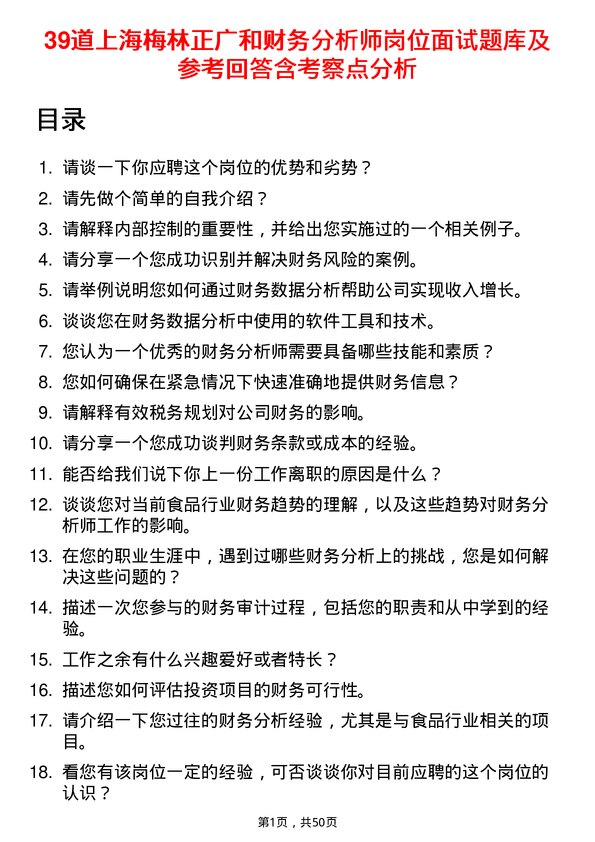 39道上海梅林正广和财务分析师岗位面试题库及参考回答含考察点分析

目录

1. 请谈一下你应聘这个岗位的优势和劣势？
2. 请先做个简单的自我介绍？
3. 请解释内部控制的重要性，并给出您实施过的一个相关例子。
4. 请分享一个您成功识别并解决财务风险的案例。
5. 请举例说明您如何通过财务数据分析帮助公司实现收入增长。
6. 谈谈您在财务数据分析中使用的软件工具和技术。
7. 您认为一个优秀的财务分析师需要具备哪些技能和素质？
8. 您如何确保在紧急情况下快速准确地提供财务信息？
9. 请解释有效税务规划对公司财务的影响。
10. 请分享一个您成功谈判财务条款或成本的经验。
11. 能否给我们说下你上一份工作离职的原因是什么？
12. 谈谈您对当前食品行业财务趋势的理解，以及这些趋势对财务分析师工作的影响。
13. 在您的职业生涯中，遇到过哪些财务分析上的挑战，您是如何解决这些问题的？
14. 描述一次您参与的财务审计过程，包括您的职责和从中学到的经验。
15. 工作之余有什么兴趣爱好或者特长？
16. 描述您如何评估投资项目的财务可行性。
17. 请介绍一下您过往的财务分析经验，尤其是与食品行业相关的项目。
18. 看您有该岗位一定的经验，可否谈谈你对目前应聘的这个岗位的认识？

第1页，共50页